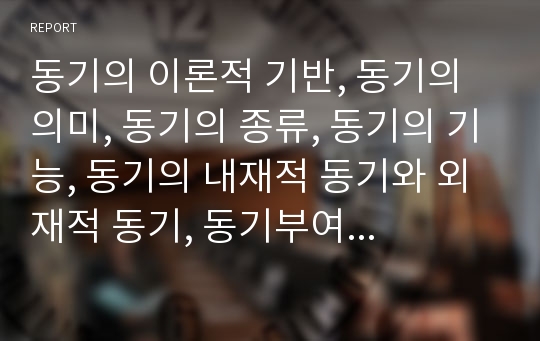 REPORT

동기의 이론적 기반, 동기의 의미, 동기의 종류, 동기의 기능, 동기의 내재적 동기와 외재적 동기, 동기부여...